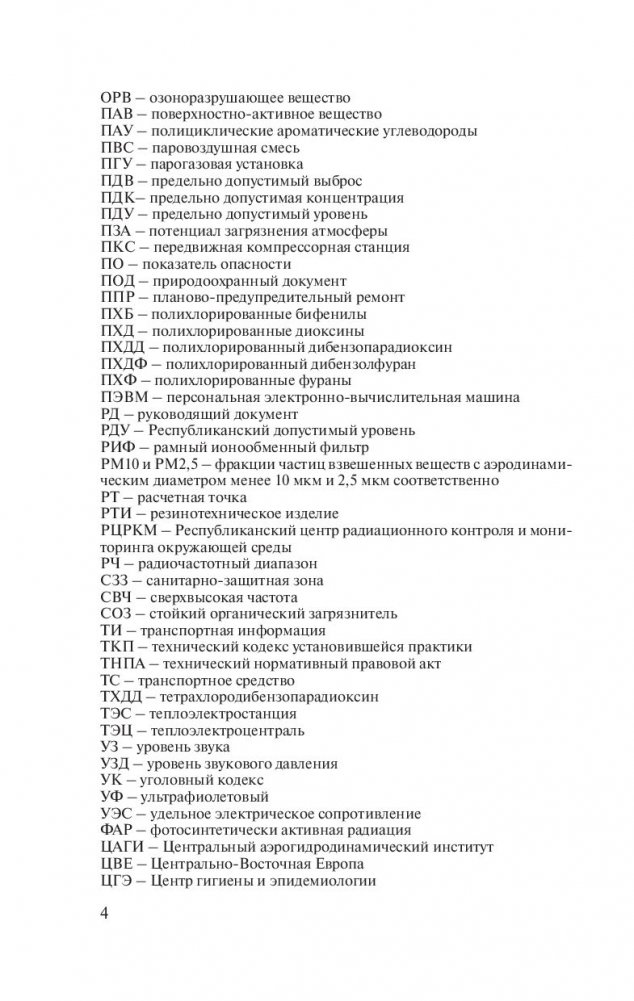 ОРВ – озоноразрушающее вещество
ПАВ – поверхностно-активное вещество
ПАУ – полициклические ароматические углеводороды
ПВС – паровоздушная смесь
ПГУ – парогазовая установка
ПДВ – предельно допустимый выброс
ПДК– предельно допустимая концентрация
ПДУ – предельно допустимый уровень
ПЗА – потенциал загрязнения атмосферы
ПКС – передвижная компрессорная станция
ПО – показатель опасности
ПОД – природоохранный документ
ППР – планово-предупредительный ремонт
ПХБ – полихлорированные бифенилы
ПХД – полихлорированные диоксины
ПХДД – полихлорированный дибензопарадиоксин
ПХДФ – полихлорированный дибензолфуран
ПХФ – полихлорированные фураны
ПЭВМ – персональная электронно-вычислительная машина
РД – руководящий документ
РДУ – Республиканский допустимый уровень
РИФ – рамный ионообменный фильтр
РМ10 и РМ2,5 – фракции частиц взвешенных веществ с аэродинамическим диаметром менее 10 мкм и 2,5 мкм соответственно
РТ – расчетная точка
РТИ – резинотехническое изделие
РЦРКМ – Республиканский центр радиационного контроля и мониторинга окружающей среды
РЧ – радиочастотный диапазон
СЗЗ – санитарно-защитная зона
СВЧ – сверхвысокая частота
СОЗ – стойкий органический загрязнитель
ТИ – транспортная информация
ТКП – технический кодекс установившейся практики
ТНПА – технический нормативный правовой акт
ТС – транспортное средство
ТХДД – тетрахлородибензопарадиоксин
ТЭС – теплоэлектростанция
ТЭЦ – теплоэлектроцентраль
УЗ – уровень звука
УЗД – уровень звукового давления
УК – уголовный кодекс
УФ – ультрафиолетовый
УЭС – удельное электрическое сопротивление
ФАР – фотосинтетически активная радиация
ЦАГИ – Центральный аэрогидродинамический институт
ЦВЕ – Центрально-Восточная Европа
ЦГЭ – Центр гигиены и эпидемиологии

4